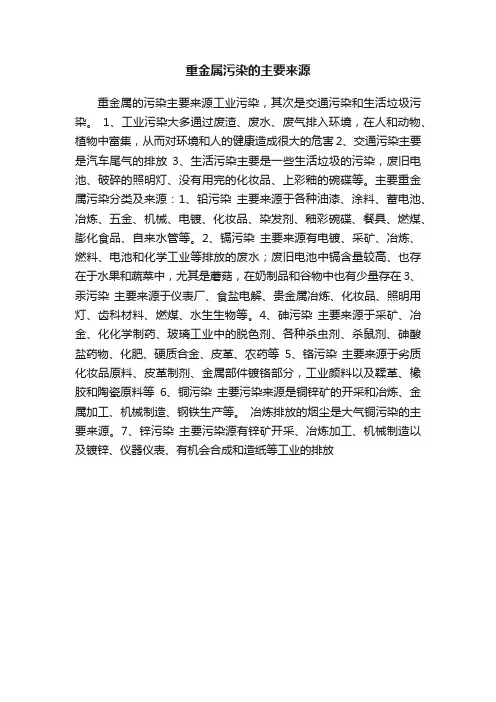 重金属污染的主要来源

重金属的污染主要来源工业污染，其次是交通污染和生活垃圾污染。 1、工业污染大多通过废渣、废水、废气排入环境，在人和动物、植物中富集，从而对环境和人的健康造成很大的危害 2、交通污染主要是汽车尾气的排放 3、生活污染主要是一些生活垃圾的污染，废旧电池、破碎的照明灯、没有用完的化妆品、上彩釉的碗碟等。主要重金属污染分类及来源：1、铅污染 主要来源于各种油漆、涂料、蓄电池、冶炼、五金、机械、电镀、化妆品、染发剂、釉彩碗碟、餐具、燃煤、膨化食品、自来水管等。2、镉污染 主要来源有电镀、采矿、冶炼、燃料、电池和化学工业等排放的废水；废旧电池中镉含量较高、也存在于水果和蔬菜中，尤其是蘑菇，在奶制品和谷物中也有少量存在 3、汞污染 主要来源于仪表厂、食盐电解、贵金属冶炼、化妆品、照明用灯、齿科材料、燃煤、水生生物等。4、砷污染 主要来源于采矿、冶金、化化学制药、玻璃工业中的脱色剂、各种杀虫剂、杀鼠剂、砷酸盐药物、化肥、硬质合金、皮革、农药等 5、铬污染 主要来源于劣质化妆品原料、皮革制剂、金属部件镀铬部分，工业颜料以及鞣革、橡胶和陶瓷原料等 6、铜污染 主要污染来源是铜锌矿的开采和冶炼、金属加工、机械制造、钢铁生产等。 冶炼排放的烟尘是大气铜污染的主要来源。7、锌污染 主要污染源有锌矿开采、冶炼加工、机械制造以及镀锌、仪器仪表、有机会合成和造纸等工业的排放